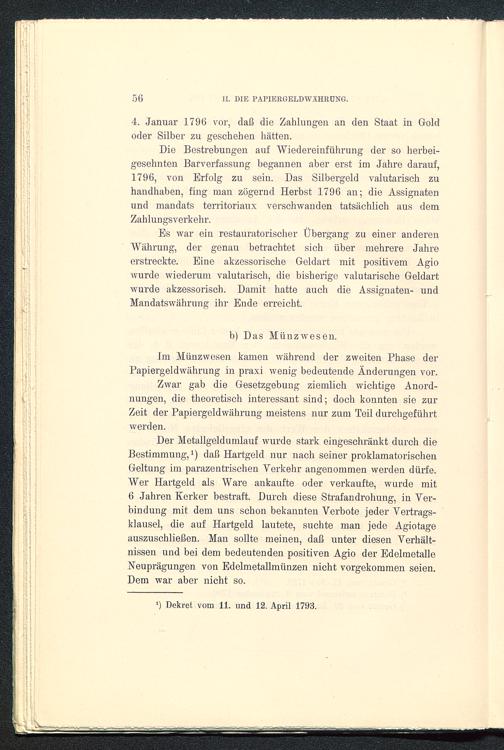 56 II. DIE PAPIERGELDWÄHRUNG.

4. Januar 1796 vor, daß die Zahlungen an den Staat in Gold oder Silber zu geschehen hätten.

Die Bestrebungen auf Wiedereinführung der so herbeigesehnten Barverfassung begannen aber erst im Jahre darauf, 1796, von Erfolg zu sein. Das Silbergeld valutarisch zu handhaben, fing man zögernd Herbst 1796 an; die Assignaten und mandats territoriaux verschwanden tatsächlich aus dem Zahlungsverkehr.

Es war ein restauratorischer Übergang zu einer anderen Währung, der genau betrachtet sich über mehrere Jahre erstreckte. Eine akzessorische Geldart mit positivem Agio wurde wiederum valutarisch, die bisherige valutarische Geldart wurde akzessorisch. Damit hatte auch die Assignaten- und Mandatswährung ihr Ende erreicht.

b) Das Münzwesen.

Im Münzwesen kamen während der zweiten Phase der Papiergeldwährung in praxi wenig bedeutende Änderungen vor.

Zwar gab die Gesetzgebung ziemlich wichtige Anordnungen, die theoretisch interessant sind; doch konnten sie zur Zeit der Papiergeldwährung meistens nur zum Teil durchgeführt werden.

Der Metallgeldumlauf wurde stark eingeschränkt durch die Bestimmung,¹) daß Hartgeld nur nach seiner proklamatorischen Geltung im parazentrischen Verkehr angenommen werden dürfe. Wer Hartgeld als Ware ankaufte oder verkaufte, wurde mit 6 Jahren Kerker bestraft. Durch diese Strafandrohung, in Verbindung mit dem uns schon bekannten Verbote jeder Vertragsklausel, die auf Hartgeld lautete, suchte man jede Agiotage auszuschließen. Man sollte meinen, daß unter diesen Verhältnissen und bei dem bedeutenden positiven Agio der Edelmetalle Neuprägungen von Edelmetallmünzen nicht vorgekommen seien. Dem war aber nicht so.

¹) Dekret vom 11. und 12. April 1793.